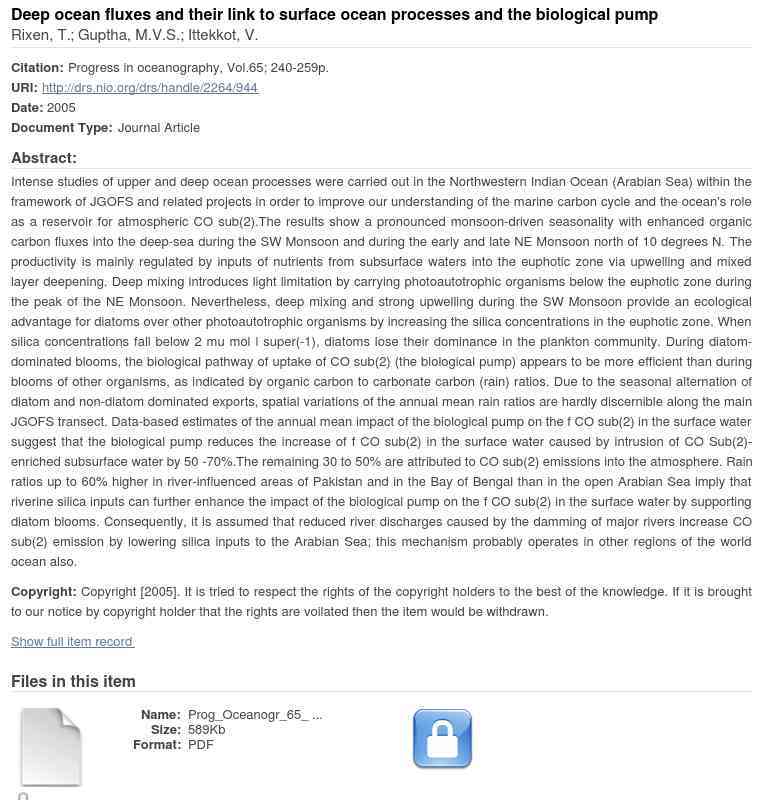 Deep ocean fluxes and their link to surface ocean processes and the biological pump
Rixen, T.; Guptha, M.V.S.; Ittekkot, V.

Citation: Progress in oceanography, Vol.65; 240-259p.
URI: http://drs.nio.org/drs/handle/2264/944
Date: 2005
Document Type: Journal Article

Abstract:
Intense studies of upper and deep ocean processes were carried out in the Northwestern Indian Ocean (Arabian Sea) within the framework of JGOFS and related projects in order to improve our understanding of the marine carbon cycle and the ocean's role as a reservoir for atmospheric CO sub(2).The results show a pronounced monsoon-driven seasonality with enhanced organic carbon fluxes into the deep-sea during the SW Monsoon and during the early and late NE Monsoon north of 10 degrees N. The productivity is mainly regulated by inputs of nutrients from subsurface waters into the euphotic zone via upwelling and mixed layer deepening. Deep mixing introduces light limitation by carrying photoautotrophic organisms below the euphotic zone during the peak of the NE Monsoon. Nevertheless, deep mixing and strong upwelling during the SW Monsoon provide an ecological advantage for diatoms over other photoautotrophic organisms by increasing the silica concentrations in the euphotic zone. When silica concentrations fall below 2 mu mol l super(-1), diatoms lose their dominance in the plankton community. During diatom-dominated blooms, the biological pathway of uptake of CO sub(2) (the biological pump) appears to be more efficient than during blooms of other organisms, as indicated by organic carbon to carbonate carbon (rain) ratios. Due to the seasonal alternation of diatom and non-diatom dominated exports, spatial variations of the annual mean rain ratios are hardly discernible along the main JGOFS transect. Data-based estimates of the annual mean impact of the biological pump on the f CO sub(2) in the surface water suggest that the biological pump reduces the increase of f CO sub(2) in the surface water caused by intrusion of CO Sub(2)-enriched subsurface water by 50 -70%.The remaining 30 to 50% are attributed to CO sub(2) emissions into the atmosphere. Rain ratios up to 60% higher in river-influenced areas of Pakistan and in the Bay of Bengal than in the open Arabian Sea imply that riverine silica inputs can further enhance the impact of the biological pump on the f CO sub(2) in the surface water by supporting diatom blooms. Consequently, it is assumed that reduced river discharges caused by the damming of major rivers increase CO sub(2) emission by lowering silica inputs to the Arabian Sea; this mechanism probably operates in other regions of the world ocean also.

Copyright: Copyright [2005]. It is tried to respect the rights of the copyright holders to the best of the knowledge. If it is brought to our notice by copyright holder that the rights are voilated then the item would be withdrawn.

Show full item record

Files in this item

Name: Prog_Oceanogr_65_ ...
Size: 589Kb
Format: PDF